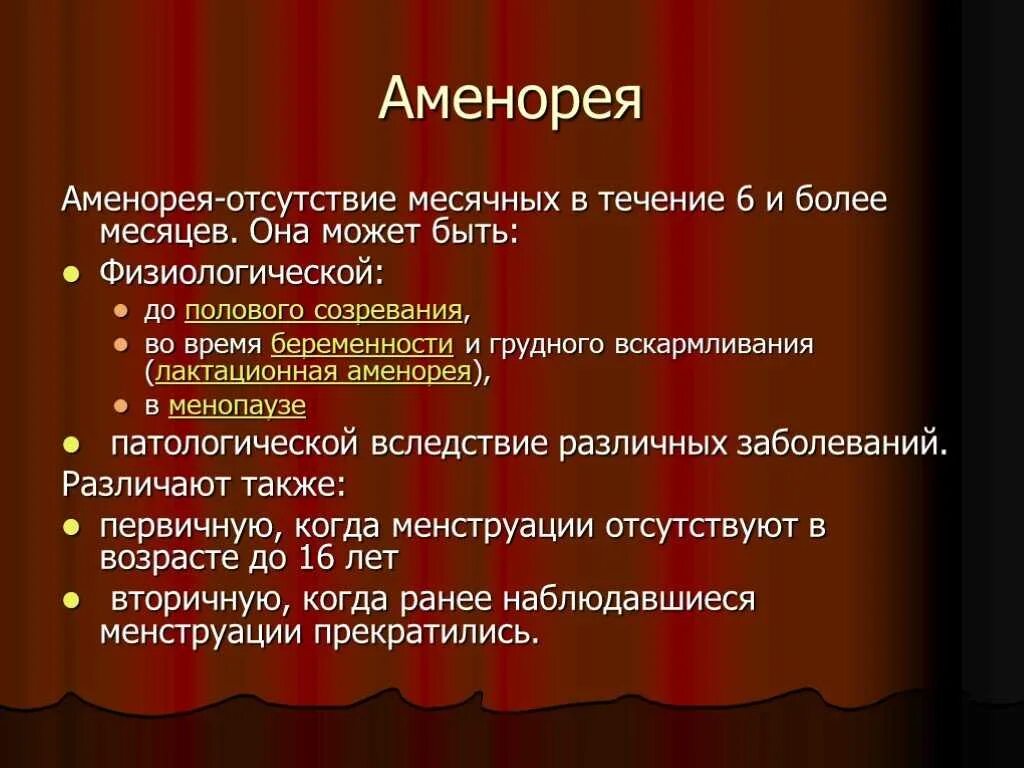 Аменорея

Аменорея-отсутствие месячных в течение 6 и более месяцев. Она может быть:

Физиологической:

до полового созревания,

во время беременности и грудного вскармливания (лактационная аменорея),

в менопаузе

патологической вследствие различных заболеваний.

Различают также:

первичную, когда менструации отсутствуют в возрасте до 16 лет

вторичную, когда ранее наблюдавшиеся менструации прекратились.